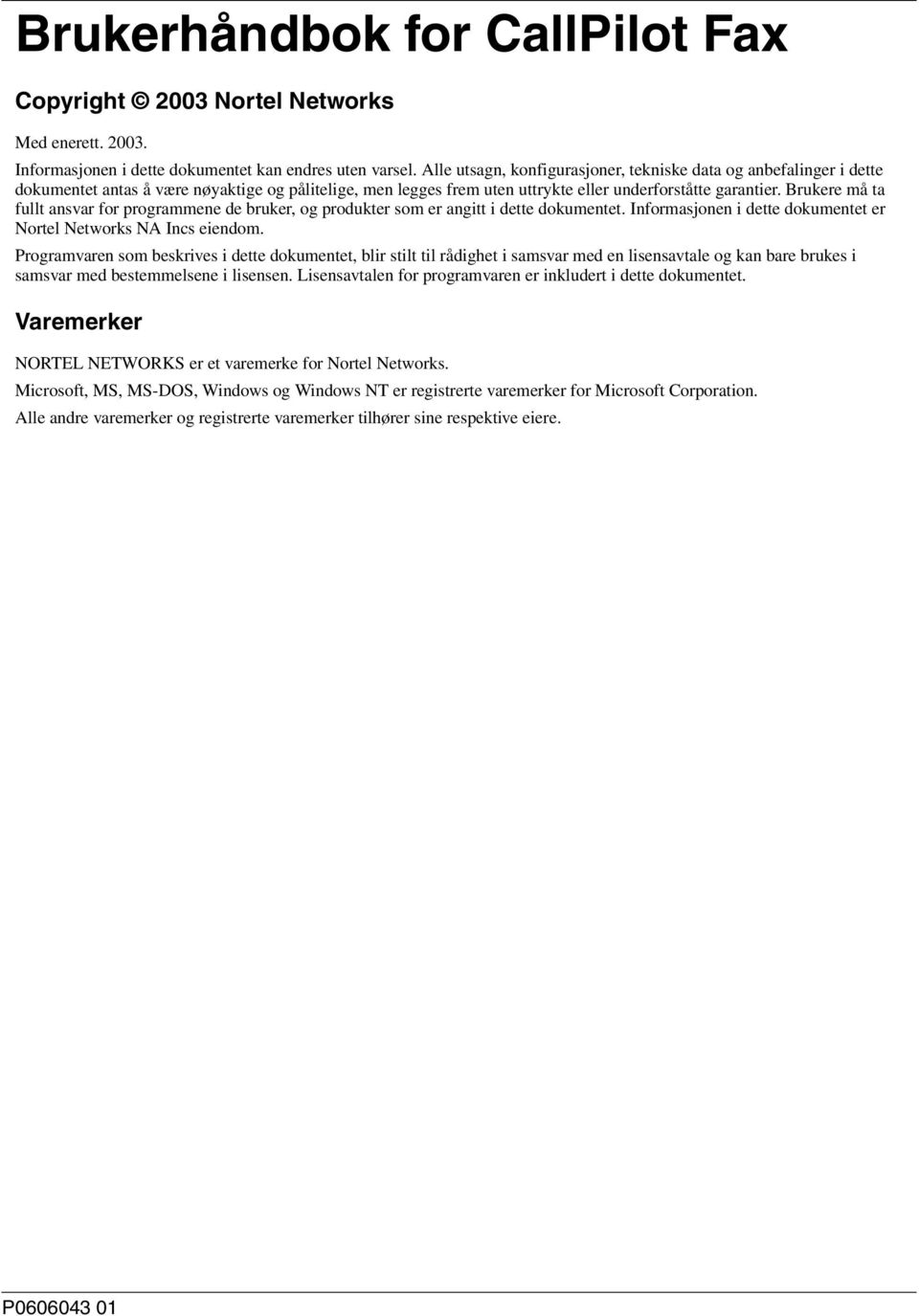 Brukerhåndbok for CallPilot Fax

Copyright © 2003 Nortel Networks

Med enerett. 2003.

Informasjonen i dette dokumentet kan endres uten varsel. Alle utsagn, konfigurasjoner, tekniske data og anbefalinger i dette dokumentet antas å være nøyaktige og pålitelige, men legges frem uten uttrykte eller underforståtte garantier. Brukere må ta fullt ansvar for programmene de bruker, og produkter som er angitt i dette dokumentet. Informasjonen i dette dokumentet er Nortel Networks NA Incs eiendom.

Programvaren som beskrives i dette dokumentet, blir stilt til rådighet i samsvar med en lisensavtale og kan bare brukes i samsvar med bestemmelsene i lisensen. Lisensavtalen for programvaren er inkludert i dette dokumentet.

Varemerker

NORTEL NETWORKS er et varemerke for Nortel Networks.

Microsoft, MS, MS-DOS, Windows og Windows NT er registrerte varemerker for Microsoft Corporation.

Alle andre varemerker og registrerte varemerker tilhører sine respektive eiere.

P0606043 01